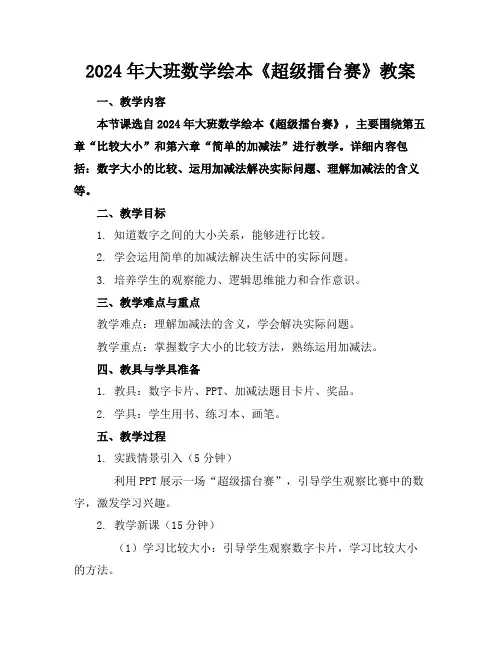 2024年大班数学绘本《超级擂台赛》教案

一、教学内容

本节课选自2024年大班数学绘本《超级擂台赛》，主要围绕第五章“比较大小”和第六章“简单的加减法”进行教学。详细内容包括：数字大小的比较、运用加减法解决实际问题、理解加减法的含义等。

二、教学目标

1. 知道数字之间的大小关系，能够进行比较。

2. 学会运用简单的加减法解决生活中的实际问题。

3. 培养学生的观察能力、逻辑思维能力和合作意识。

三、教学难点与重点

教学难点：理解加减法的含义，学会解决实际问题。

教学重点：掌握数字大小的比较方法，熟练运用加减法。

四、教具与学具准备

1. 教具：数字卡片、PPT、加减法题目卡片、奖品。

2. 学具：学生用书、练习本、画笔。

五、教学过程

1. 实践情景引入（5分钟）

利用PPT展示一场“超级擂台赛”，引导学生观察比赛中的数字，激发学习兴趣。

2. 教学新课（15分钟）

（1）学习比较大小：引导学生观察数字卡片，学习比较大小的方法。